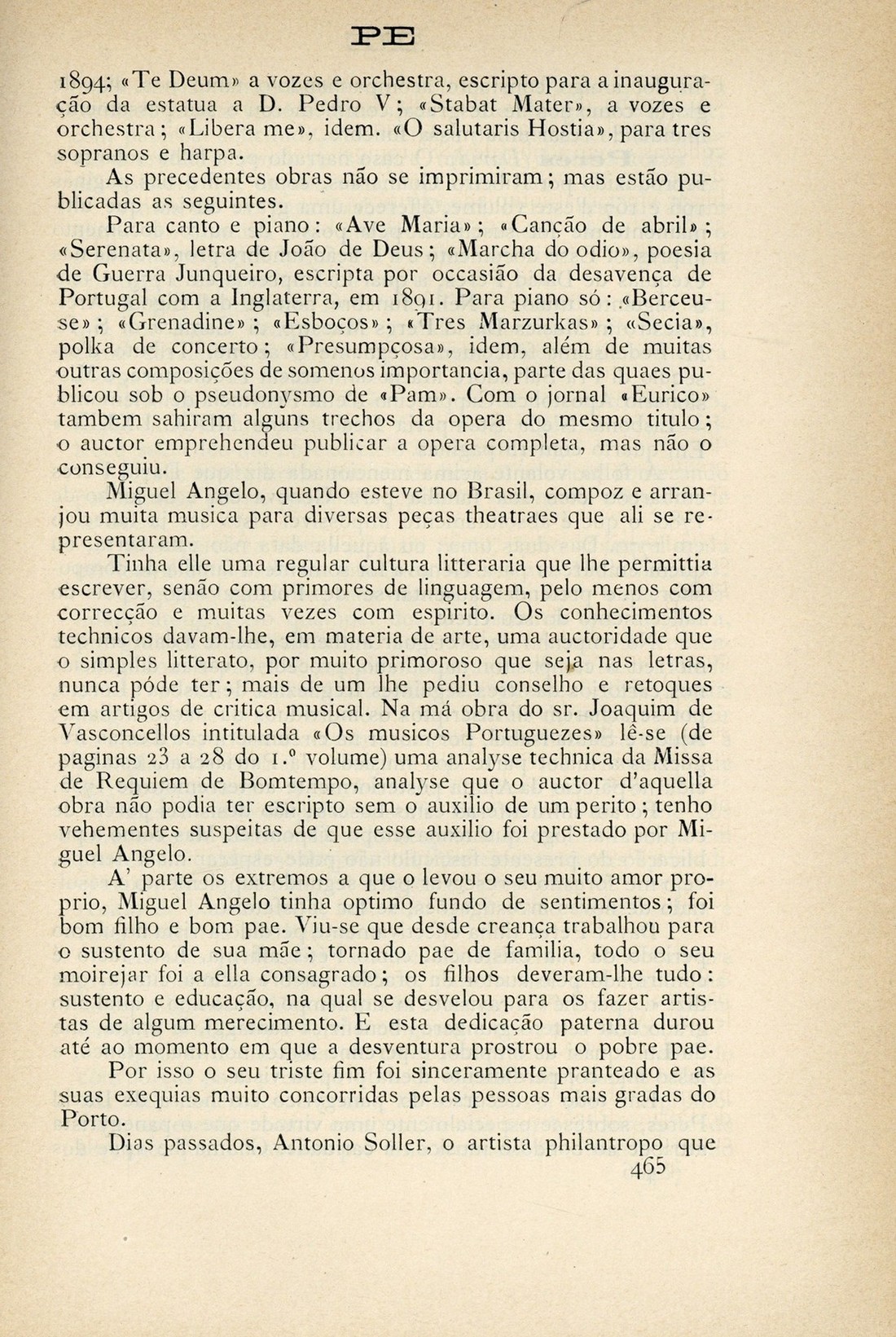 PE

1894; «Te Deum» a vozes e orchestra, escripto para a inauguração da estatua a D. Pedro V; «Stabat Mater», a vozes e orchestra; «Libera me», idem. «O salutaris Hostia», para tres sopranos e harpa.

As precedentes obras não se imprimiram; mas estão publicadas as seguintes.

Para canto e piano: «Ave Maria»; «Canção de abril»; «Serenata», letra de João de Deus; «Marcha do odio», poesia de Guerra Junqueiro, escripta por occasião da desavença de Portugal com a Inglaterra, em 1891. Para piano só: «Berceuse»; «Grenadine»; «Esboços»; «Tres Marzurkas»; «Secia», polka de concerto; «Presumpçosa», idem, além de muitas outras composições de somenos importancia, parte das quaes publicou sob o pseudonysmo de «Pam». Com o jornal «Eurico» tambem sahiram alguns trechos da opera do mesmo titulo; o auctor emprehendeu publicar a opera completa, mas não o conseguiu.

Miguel Angelo, quando esteve no Brasil, compoz e arranjou muita musica para diversas peças theatraes que ali se representaram.

Tinha elle uma regular cultura litteraria que lhe permittia escrever, senão com primores de linguagem, pelo menos com correcção e muitas vezes com espirito. Os conhecimentos technicos davam-lhe, em materia de arte, uma auctoridade que o simples litterato, por muito primoroso que seja nas letras, nunca póde ter; mais de um lhe pediu conselho e retoques em artigos de critica musical. Na má obra do sr. Joaquim de Vasconcellos intitulada «Os musicos Portuguezes» lê-se (de paginas 23 a 28 do 1.º volume) uma analyse technica da Missa de Requiem de Bomtempo, analyse que o auctor d'aquella obra não podia ter escripto sem o auxilio de um perito; tenho vehementes suspeitas de que esse auxilio foi prestado por Miguel Angelo.

A' parte os extremos a que o levou o seu muito amor proprio, Miguel Angelo tinha optimo fundo de sentimentos; foi bom filho e bom pae. Viu-se que desde creança trabalhou para o sustento de sua mãe; tornado pae de familia, todo o seu moirejar foi a ella consagrado; os filhos deveram-lhe tudo: sustento e educação, na qual se desvelou para os fazer artistas de algum merecimento. E esta dedicação paterna durou até ao momento em que a desventura prostrou o pobre pae.

Por isso o seu triste fim foi sinceramente pranteado e as suas exequias muito concorridas pelas pessoas mais gradas do Porto.

Dias passados, Antonio Soller, o artista philantropo que

465